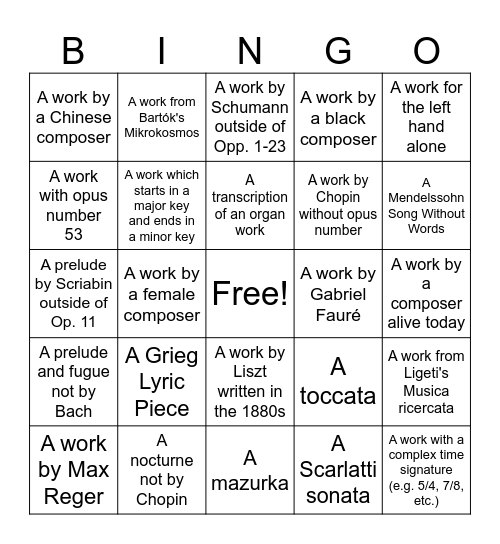 | B | I | N | G | O |
|---|---|---|---|---|
| A work by a Chinese composer | A work from Bartók's Mikrokosmos | A work by Schumann outside of Opp. 1-23 | A work by a black composer | A work for the left hand alone |
| A work with opus number 53 | A work which starts in a major key and ends in a minor key | A transcription of an organ work | A work by Chopin without opus number | A Mendelssohn Song Without Words |
| A prelude by Scriabin outside of Op. 11 | A work by a female composer | Free! | A work by Gabriel Fauré | A work by a composer alive today |
| A prelude and fugue not by Bach | A Grieg Lyric Piece | A work by Liszt written in the 1880s | A toccata | A work from Ligeti's Musica ricercata |
| A work by Max Reger | A nocturne not by Chopin | A mazurka | A Scarlatti sonata | A work with a complex time signature (e.g. 5/4, 7/8, etc.) |